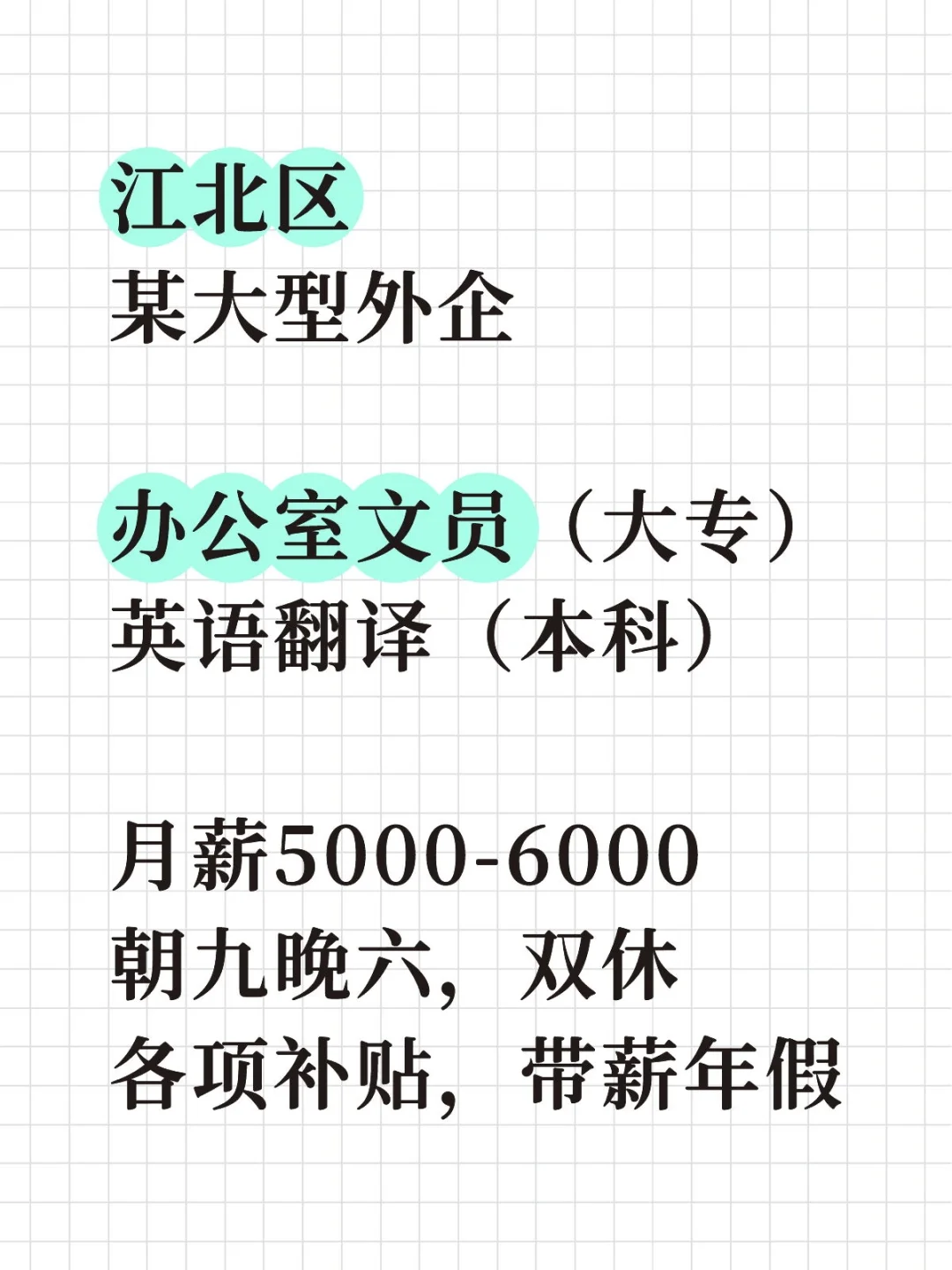 江北区
某大型外企

办公室文员（大专）
英语翻译（本科）

月薪5000-6000
朝九晚六，双休
各项补贴，带薪年假